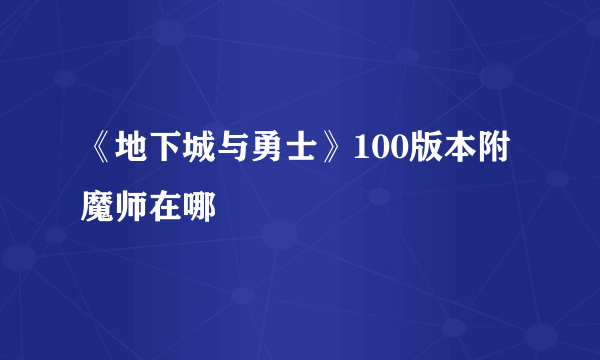 《地下城与勇士》100版本附魔师在哪